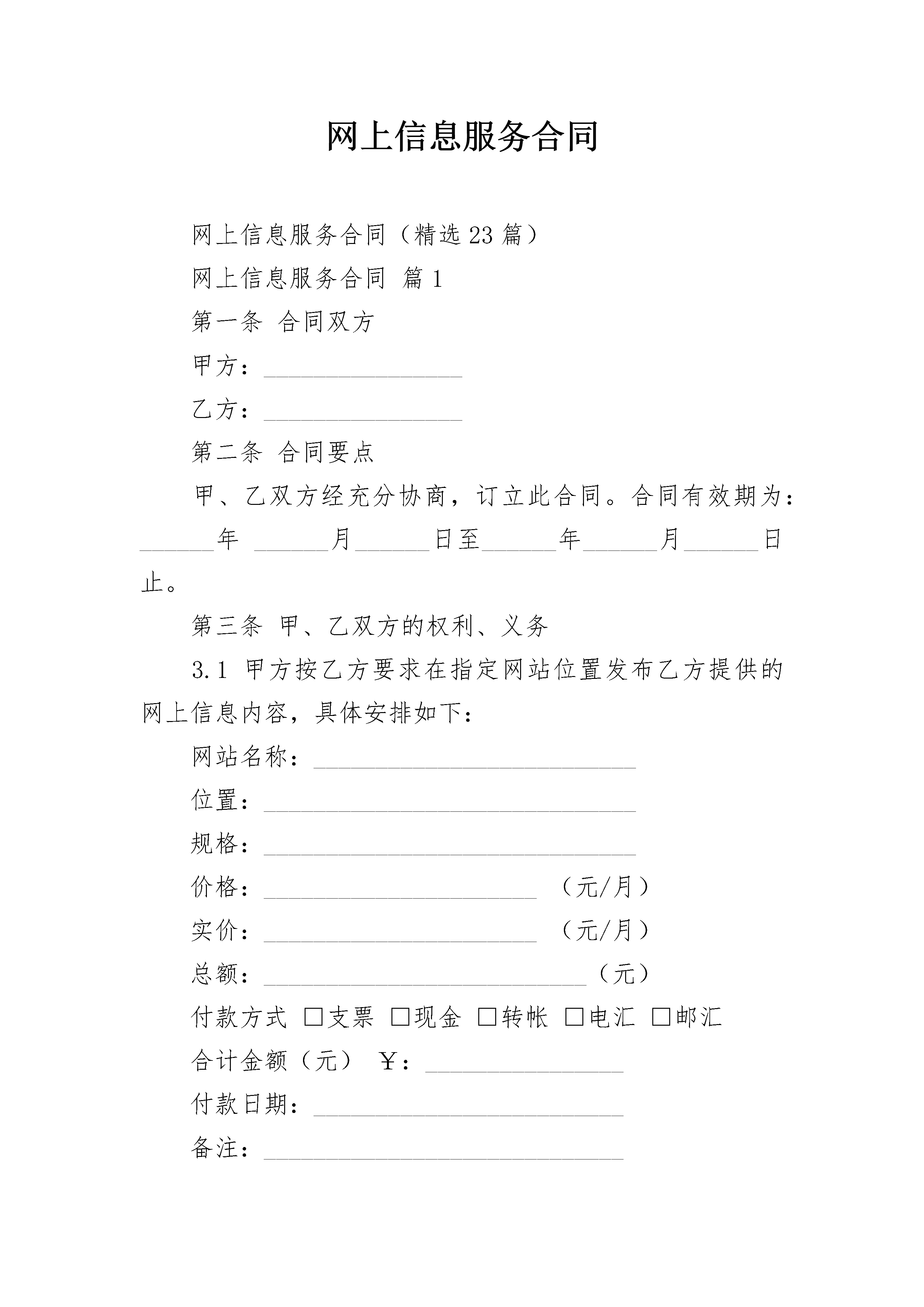 网上信息服务合同

网上信息服务合同（精选23篇）

网上信息服务合同 篇1

第一条 合同双方

甲方：________________

乙方：________________

第二条 合同要点

甲、乙双方经充分协商，订立此合同。合同有效期为：______年 ______月______日至______年______月______日止。

第三条 甲、乙双方的权利、义务

3.1 甲方按乙方要求在指定网站位置发布乙方提供的网上信息内容，具体安排如下：

网站名称：__________________________

位置：______________________________

规格：______________________________

价格：______________________ （元/月）

实价：______________________ （元/月）

总额：__________________________（元）

付款方式 □支票 □现金 □转帐 □电汇 □邮汇

合计金额（元） ￥：________________

付款日期：_________________________

备注：_____________________________